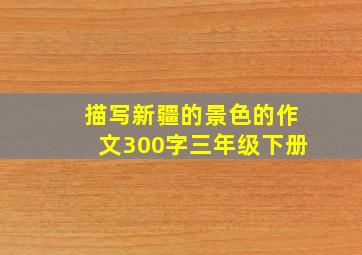 描写新疆的景色的作文300字三年级下册